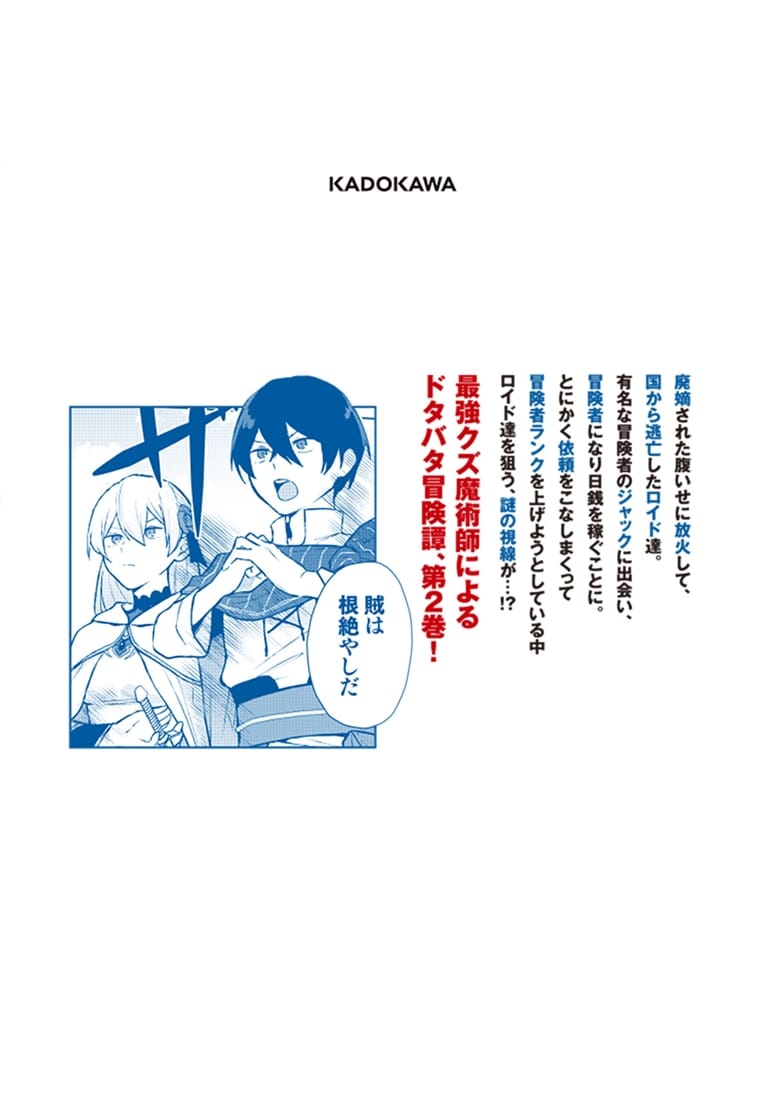 KADOKAWA

廃嫡された腹いせに放火して、国から逃亡したロイド達。有名な冒険者のジャックに出会い、冒険者になり日銭を稼ぐことに。とにかく依頼をこなしまくって冒険者ランクを上げようとしている中ロイド達を狙う、謎の視線が…!?

最強クズ魔術師によるドタバタ冒険譚、第2巻!

ザ

賊は根絶やしだ